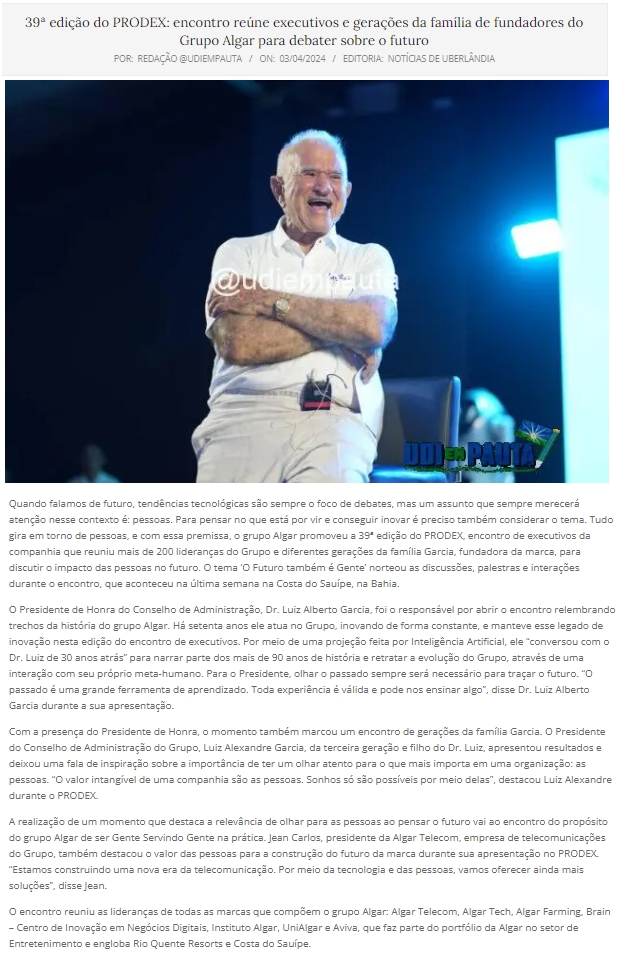 39ª edição do PRODEX: encontro reúne executivos e gerações da família de fundadores do Grupo Algar para debater sobre o futuro

POR: REDAÇÃO @UDIEMPAUTA / ON: 03/04/2024 / EDITORIA: NOTÍCIAS DE UBERLÂNDIA

@udiempauta

UDI EM PAUTA

Quando falamos de futuro, tendências tecnológicas são sempre o foco de debates, mas um assunto que sempre merecerá atenção nesse contexto é: pessoas. Para pensar no que está por vir e conseguir inovar é preciso também considerar o tema. Tudo gira em torno de pessoas, e com essa premissa, o grupo Algar promoveu a 39ª edição do PRODEX, encontro de executivos da companhia que reuniu mais de 200 lideranças do Grupo e diferentes gerações da família Garcia, fundadora da marca, para discutir o impacto das pessoas no futuro. O tema 'O Futuro também é Gente' norteou as discussões, palestras e interações durante o encontro, que aconteceu na última semana na Costa do Sauípe, na Bahia.

O Presidente de Honra do Conselho de Administração, Dr. Luiz Alberto Garcia, foi o responsável por abrir o encontro relembrando trechos da história do grupo Algar. Há setenta anos ele atua no Grupo, inovando de forma constante, e manteve esse legado de inovação nesta edição do encontro de executivos. Por meio de uma projeção feita por Inteligência Artificial, ele "conversou com o Dr. Luiz de 30 anos atrás" para narrar parte dos mais de 90 anos de história e retratar a evolução do Grupo, através de uma interação com seu próprio meta-humano. Para o Presidente, olhar o passado sempre será necessário para traçar o futuro. "O passado é uma grande ferramenta de aprendizado. Toda experiência é válida e pode nos ensinar algo", disse Dr. Luiz Alberto Garcia durante a sua apresentação.

Com a presença do Presidente de Honra, o momento também marcou um encontro de gerações da família Garcia. O Presidente do Conselho de Administração do Grupo, Luiz Alexandre Garcia, da terceira geração e filho do Dr. Luiz, apresentou resultados e deixou uma fala de inspiração sobre a importância de ter um olhar atento para o que mais importa em uma organização: as pessoas. "O valor intangível de uma companhia são as pessoas. Sonhos só são possíveis por meio delas", destacou Luiz Alexandre durante o PRODEX.

A realização de um momento que destaca a relevância de olhar para as pessoas ao pensar o futuro vai ao encontro do propósito do grupo Algar de ser Gente Servindo Gente na prática. Jean Carlos, presidente da Algar Telecom, empresa de telecomunicações do Grupo, também destacou o valor das pessoas para a construção do futuro da marca durante sua apresentação no PRODEX. "Estamos construindo uma nova era da telecomunicação. Por meio da tecnologia e das pessoas, vamos oferecer ainda mais soluções", disse Jean.

O encontro reuniu as lideranças de todas as marcas que compõem o grupo Algar: Algar Telecom, Algar Tech, Algar Farming, Brain – Centro de Inovação em Negócios Digitais, Instituto Algar, UniAlgar e Aviva, que faz parte do portfólio da Algar no setor de Entretenimento e engloba Rio Quente Resorts e Costa do Sauípe.